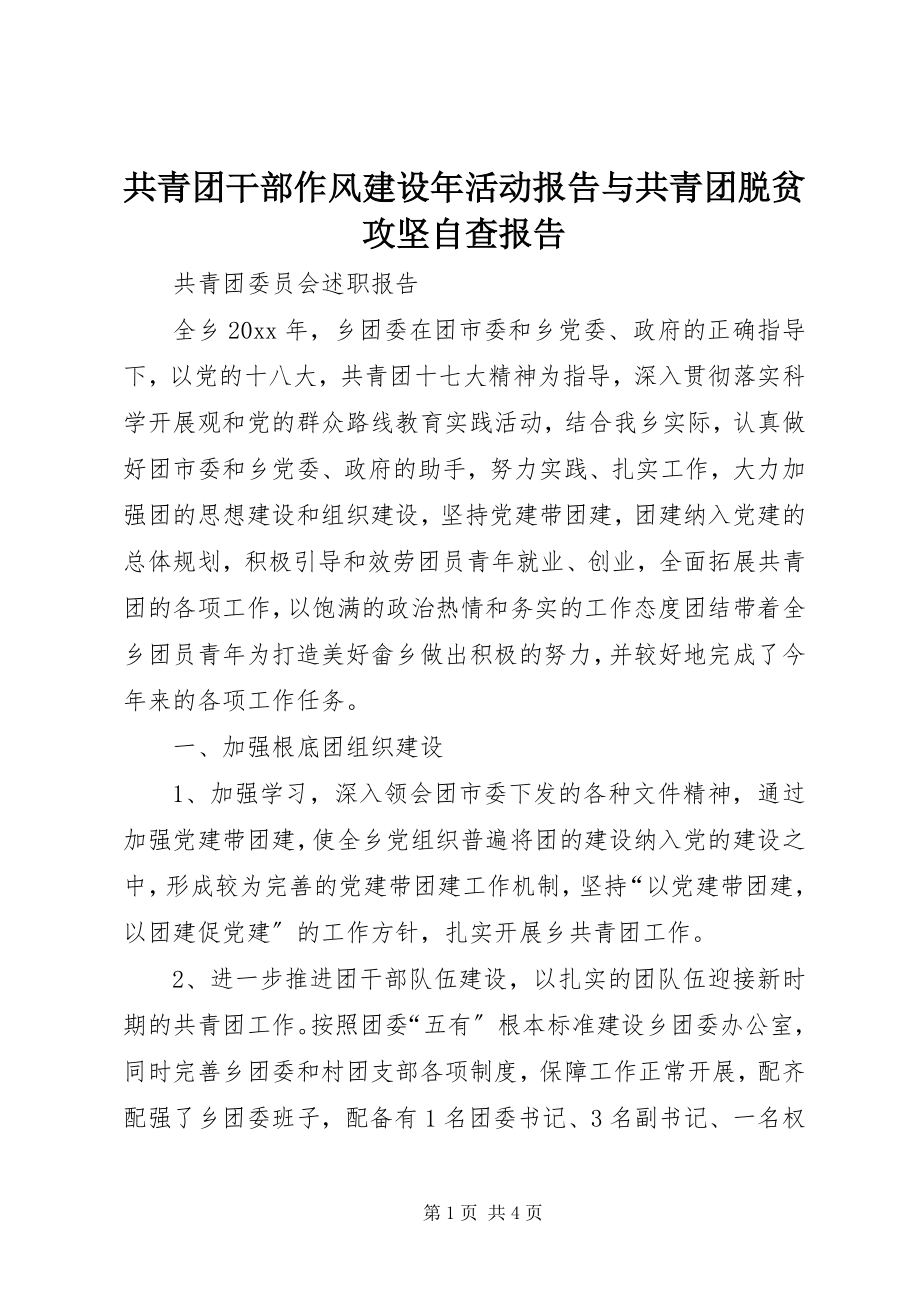 共青团干部作风建设年活动报告与共青团脱贫攻坚自查报告

共青团委员会述职报告

全乡 20xx 年，乡团委在团市委和乡党委、政府的正确指导下，以党的十八大，共青团十七大精神为指导，深入贯彻落实科学开展观和党的群众路线教育实践活动，结合我乡实际，认真做好团市委和乡党委、政府的助手，努力实践、扎实工作，大力加强团的思想建设和组织建设，坚持党建带团建，团建纳入党建的总体规划，积极引导和效劳团员青年就业、创业，全面拓展共青团的各项工作，以饱满的政治热情和务实的工作态度团结带着全乡团员青年为打造美好畲乡做出积极的努力，并较好地完成了今年来的各项工作任务。

一、加强根底团组织建设

1、加强学习，深入领会团市委下发的各种文件精神，通过加强党建带团建，使全乡党组织普遍将团的建设纳入党的建设之中，形成较为完善的党建带团建工作机制，坚持“以党建带团建，以团建促党建〞的工作方针，扎实开展乡共青团工作。

2、进一步推进团干部队伍建设，以扎实的团队伍迎接新时期的共青团工作。按照团委“五有〞根本标准建设乡团委办公室，同时完善乡团委和村团支部各项制度，保障工作正常开展，配齐配强了乡团委班子，配备有 1 名团委书记、3 名副书记、一名权

第 1 页 共 4 页